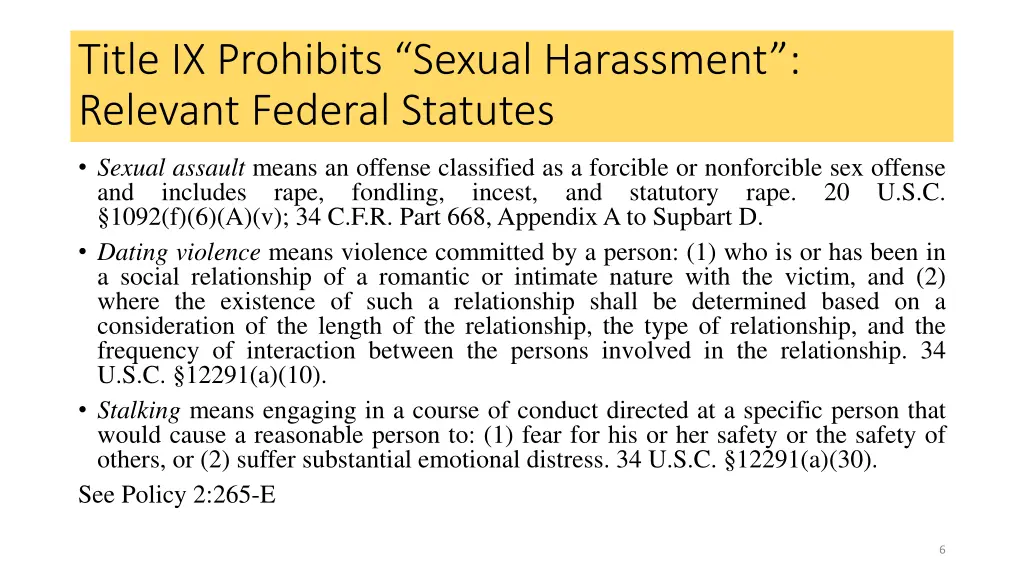 Title IX Prohibits “Sexual Harassment”: Relevant Federal Statutes

• Sexual assault means an offense classified as a forcible or nonforcible sex offense and includes rape, fondling, incest, and statutory rape. 20 U.S.C. §1092(f)(6)(A)(v); 34 C.F.R. Part 668, Appendix A to Supbart D.

• Dating violence means violence committed by a person: (1) who is or has been in a social relationship of a romantic or intimate nature with the victim, and (2) where the existence of such a relationship shall be determined based on a consideration of the length of the relationship, the type of relationship, and the frequency of interaction between the persons involved in the relationship. 34 U.S.C. §12291(a)(10).

• Stalking means engaging in a course of conduct directed at a specific person that would cause a reasonable person to: (1) fear for his or her safety or the safety of others, or (2) suffer substantial emotional distress. 34 U.S.C. §12291(a)(30).

See Policy 2:265-E

6